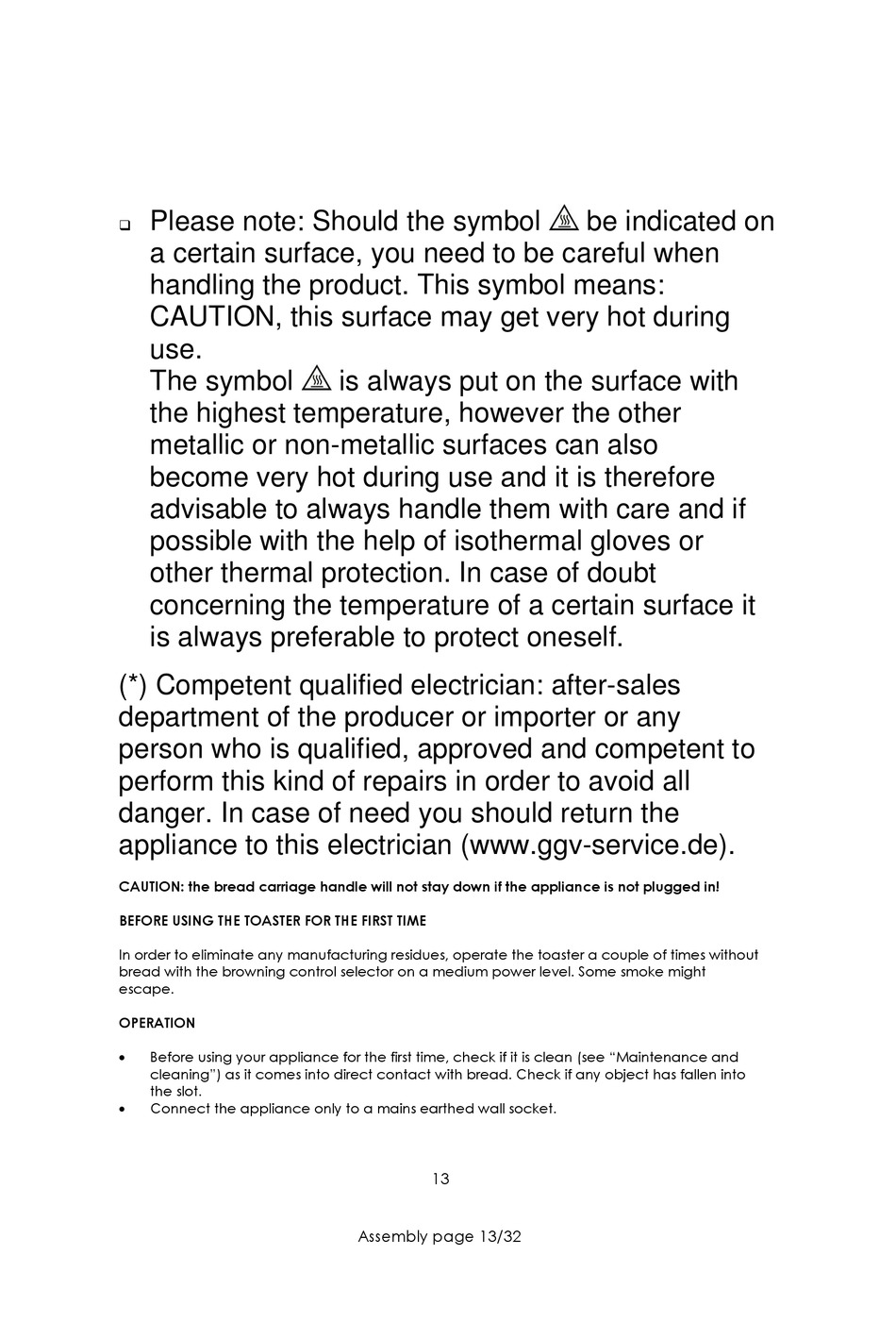 ❑ Please note: Should the symbol be indicated on a certain surface, you need to be careful when handling the product. This symbol means: CAUTION, this surface may get very hot during use.
The symbol is always put on the surface with the highest temperature, however the other metallic or non-metallic surfaces can also become very hot during use and it is therefore advisable to always handle them with care and if possible with the help of isothermal gloves or other thermal protection. In case of doubt concerning the temperature of a certain surface it is always preferable to protect oneself.

(*) Competent qualified electrician: after-sales department of the producer or importer or any person who is qualified, approved and competent to perform this kind of repairs in order to avoid all danger. In case of need you should return the appliance to this electrician (www.ggv-service.de).

CAUTION: the bread carriage handle will not stay down if the appliance is not plugged in!

BEFORE USING THE TOASTER FOR THE FIRST TIME

In order to eliminate any manufacturing residues, operate the toaster a couple of times without bread with the browning control selector on a medium power level. Some smoke might escape.

OPERATION

• Before using your appliance for the first time, check if it is clean (see “Maintenance and cleaning”) as it comes into direct contact with bread. Check if any object has fallen into the slot.
• Connect the appliance only to a mains earthed wall socket.

13

Assembly page 13/32